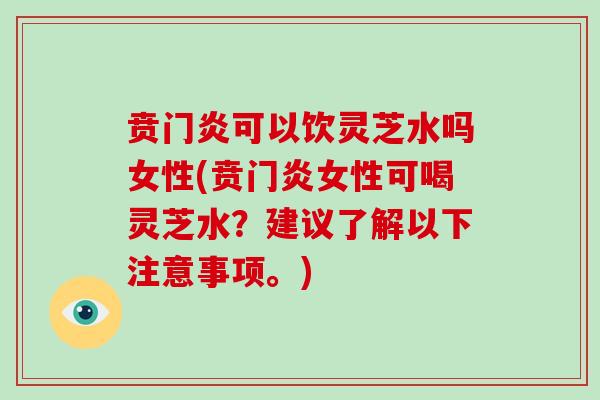 贲门炎可以饮灵芝水吗女性(贲门炎女性可喝灵芝水？建议了解以下注意事项。)